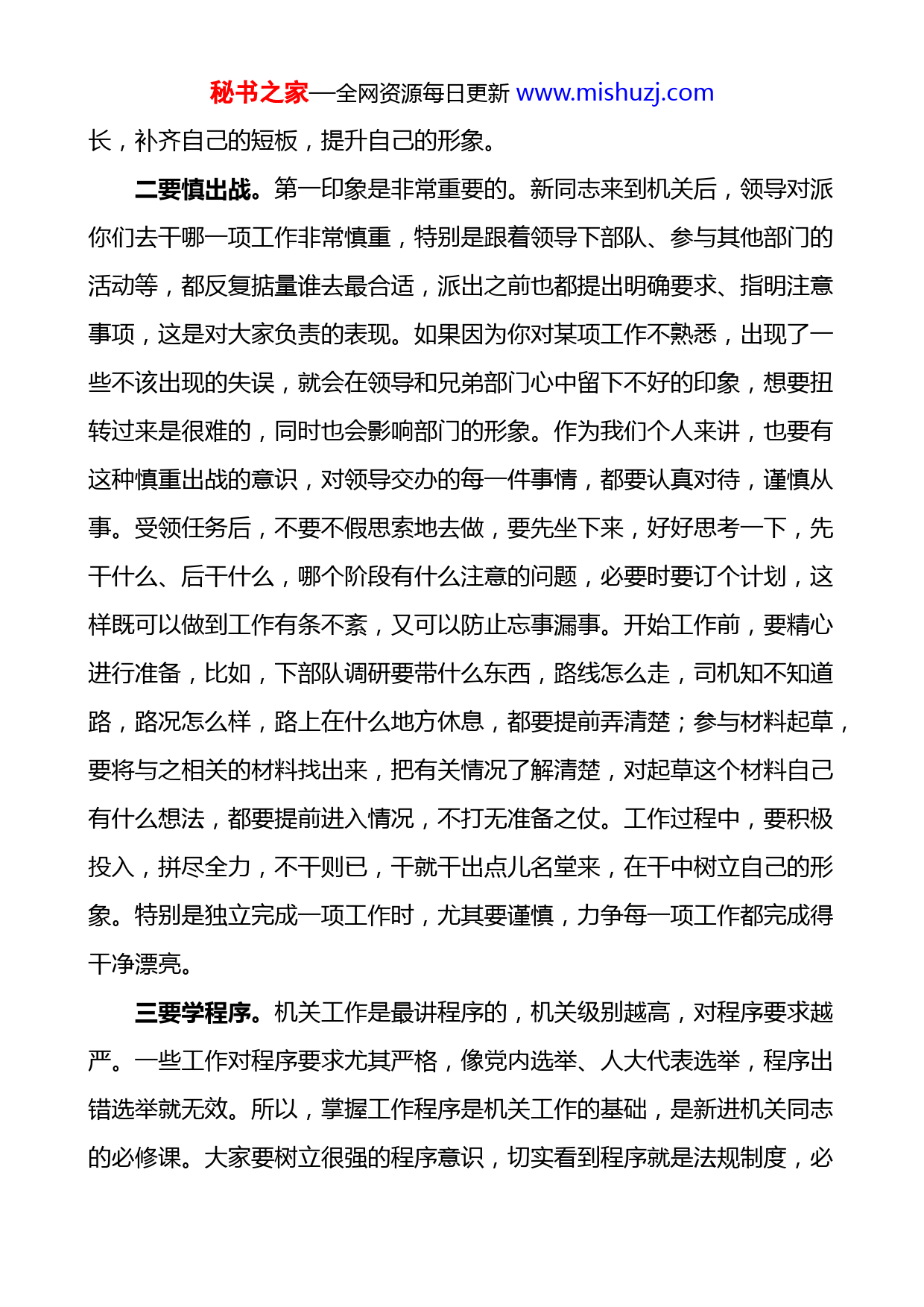 秘书之家—全网资源每日更新 www.mishuzj.com

长，补齐自己的短板，提升自己的形象。

二要慎出战。第一印象是非常重要的。新同志来到机关后，领导对派你们去干哪一项工作非常慎重，特别是跟着领导下部队、参与其他部门的活动等，都反复掂量谁去最合适，派出之前也都提出明确要求、指明注意事项，这是对大家负责的表现。如果因为你对某项工作不熟悉，出现了一些不该出现的失误，就会在领导和兄弟部门心中留下不好的印象，想要扭转过来是很难的，同时也会影响部门的形象。作为我们个人来讲，也要有这种慎重出战的意识，对领导交办的每一件事情，都要认真对待，谨慎从事。受领任务后，不要不假思索地去做，要先坐下来，好好思考一下，先干什么、后干什么，哪个阶段有什么注意的问题，必要时要订个计划，这样既可以做到工作有条不紊，又可以防止忘事漏事。开始工作前，要精心进行准备，比如，下部队调研要带什么东西，路线怎么走，司机知不知道路，路况怎么样，路上在什么地方休息，都要提前弄清楚；参与材料起草，要将与之相关的材料找出来，把有关情况了解清楚，对起草这个材料自己有什么想法，都要提前进入情况，不打无准备之仗。工作过程中，要积极投入，拼尽全力，不干则已，干就干出点儿名堂来，在干中树立自己的形象。特别是独立完成一项工作时，尤其要谨慎，力争每一项工作都完成得干净漂亮。

三要学程序。机关工作是最讲程序的，机关级别越高，对程序要求越严。一些工作对程序要求尤其严格，像党内选举、人大代表选举，程序出错选举就无效。所以，掌握工作程序是机关工作的基础，是新进机关同志的必修课。大家要树立很强的程序意识，切实看到程序就是法规制度，必